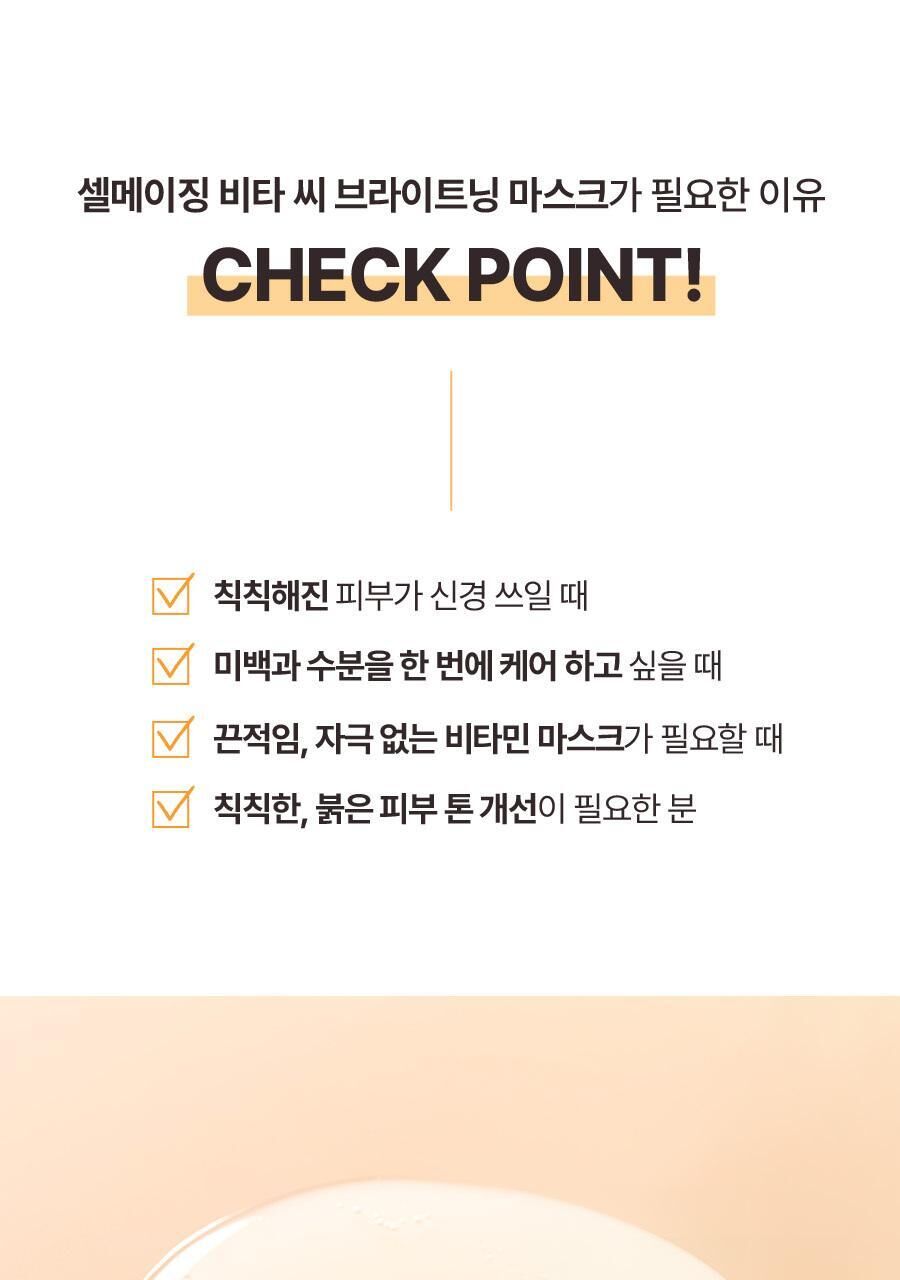 셀메이징 비타 씨 브라이트닝 마스크가 필요한 이유

CHECK POINT!

☑ 칙칙해진 피부가 신경 쓰일 때

☑ 미백과 수분을 한 번에 케어 하고 싶을 때

☑ 끈적임, 자극 없는 비타민 마스크가 필요할 때

☑ 칙칙한, 붉은 피부 톤 개선이 필요한 분